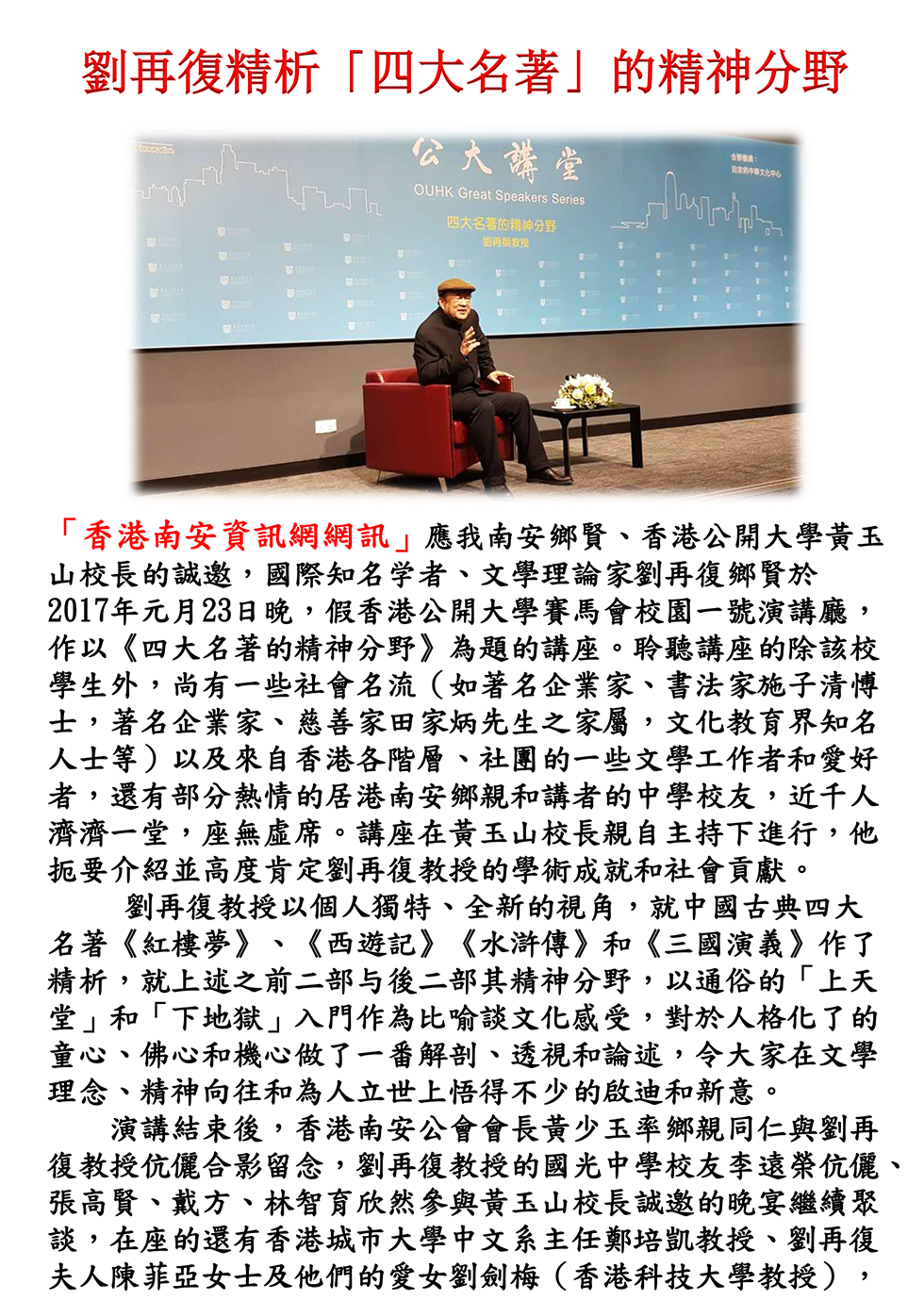 劉再復精析「四大名著」的精神分野

公大講堂
OUHK Great Speakers Series
四大名著的精神分野
劉再復教授

「香港南安資訊網網訊」應我南安鄉賢、香港公開大學黃玉山校長的誠邀，國際知名学者、文學理論家劉再復鄉賢於2017年元月23日晚，假香港公開大學賽馬會校園一號演講廳，作以《四大名著的精神分野》為題的講座。聆聽講座的除該校學生外，尚有一些社會名流（如著名企業家、書法家施子清博士，著名企業家、慈善家田家炳先生之家屬，文化教育界知名人士等）以及來自香港各階層、社團的一些文學工作者和愛好者，還有部分熱情的居港南安鄉親和講者的中學校友，近千人濟濟一堂，座無虛席。講座在黃玉山校長親自主持下進行，他扼要介紹並高度肯定劉再復教授的學術成就和社會貢獻。

劉再復教授以個人獨特、全新的視角，就中國古典四大名著《紅樓夢》、《西遊記》《水滸傳》和《三國演義》作了精析，就上述之前二部与後二部其精神分野，以通俗的「上天堂」和「下地獄」入門作為比喻談文化感受，對於人格化了的童心、佛心和機心做了一番解剖、透視和論述，令大家在文學理念、精神向往和為人立世上悟得不少的啟迪和新意。

演講結束後，香港南安公會會長黃少玉率鄉親同仁與劉再復教授伉儷合影留念，劉再復教授的國光中學校友李遠榮伉儷、張高賢、戴方、林智育欣然參與黃玉山校長誠邀的晚宴繼續聚談，在座的還有香港城市大學中文系主任鄭培凱教授、劉再復夫人陳菲亞女士及他們的愛女劉劍梅（香港科技大學教授），